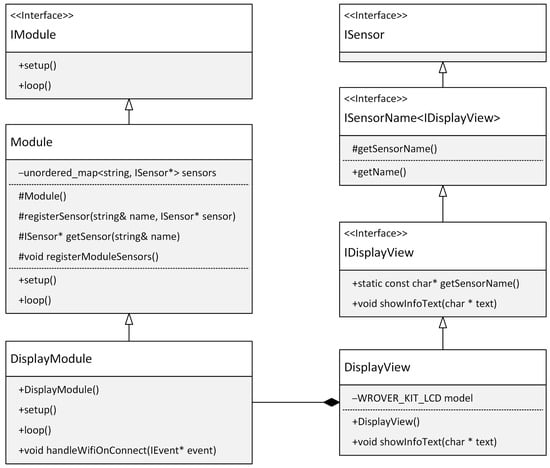 <<Interface>>
IModule

+setup()
+loop()

Module

–unordered_map<string, ISensor*> sensors

#Module()
#registerSensor(string& name, ISensor* sensor)
#ISensor* getSensor(string& name)
#void registerModuleSensors()

+setup()
+loop()

DisplayModule

+DisplayModule()
+setup()
+loop()
+void handleWifiOnConnect(IEvent* event)

<<Interface>>
ISensor

<<Interface>>
ISensorName<IDisplayView>

#getSensorName()

+getName()

<<Interface>>
IDisplayView

+static const char* getSensorName()
+void showInfoText(char * text)

DisplayView

–WROVER_KIT_LCD model

+DisplayView()
+void showInfoText(char * text)